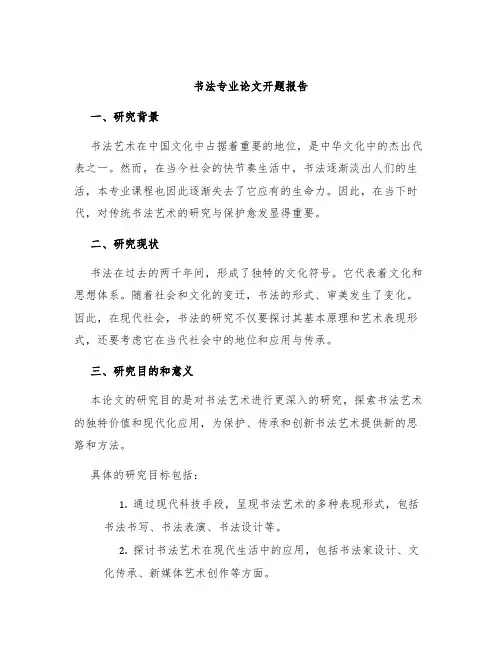 书法专业论文开题报告

一、研究背景

书法艺术在中国文化中占据着重要的地位，是中华文化中的杰出代表之一。然而，在当今社会的快节奏生活中，书法逐渐淡出人们的生活，本专业课程也因此逐渐失去了它应有的生命力。因此，在当下时代，对传统书法艺术的研究与保护愈发显得重要。

二、研究现状

书法在过去的两千年间，形成了独特的文化符号。它代表着文化和思想体系。随着社会和文化的变迁，书法的形式、审美发生了变化。因此，在现代社会，书法的研究不仅要探讨其基本原理和艺术表现形式，还要考虑它在当代社会中的地位和应用与传承。

三、研究目的和意义

本论文的研究目的是对书法艺术进行更深入的研究，探索书法艺术的独特价值和现代化应用，为保护、传承和创新书法艺术提供新的思路和方法。

具体的研究目标包括：

1. 通过现代科技手段，呈现书法艺术的多种表现形式，包括书法书写、书法表演、书法设计等。

2. 探讨书法艺术在现代生活中的应用，包括书法家设计、文化传承、新媒体艺术创作等方面。